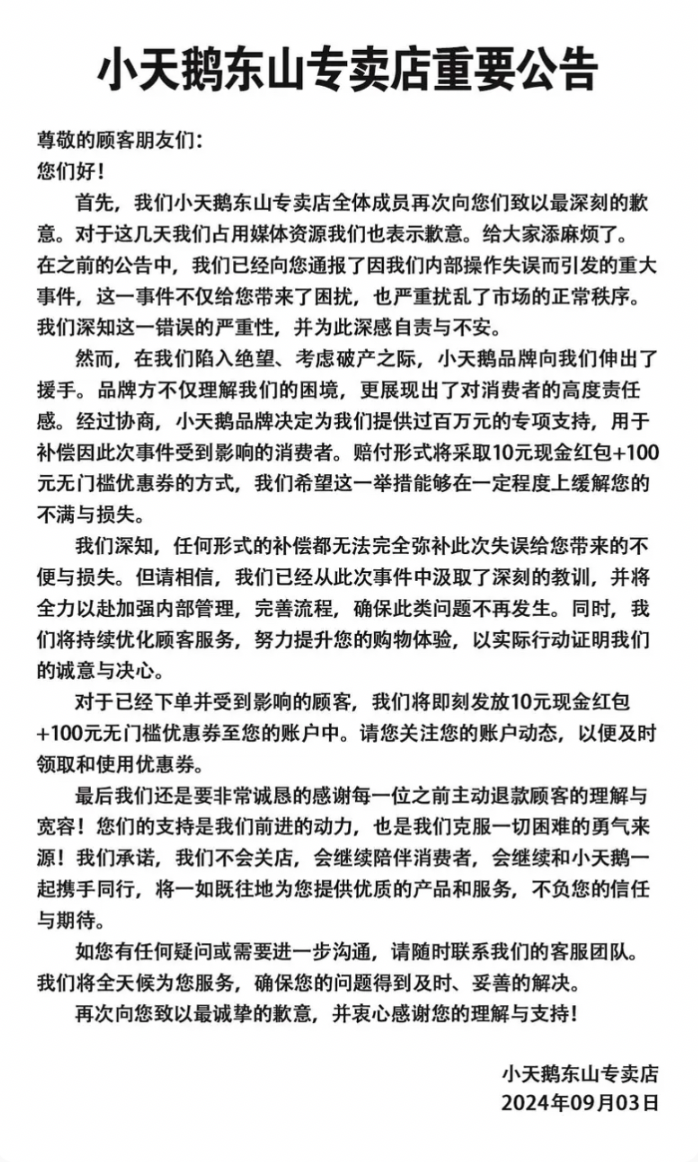 小天鹅东山专卖店重要公告

尊敬的顾客朋友们：
您们好！

首先，我们小天鹅东山专卖店全体成员再次向您们致以最深刻的歉意。对于这几天我们占用媒体资源我们也表示歉意。给大家添麻烦了。在之前的公告中，我们已经向您通报了因我们内部操作失误而引发的重大事件，这一事件不仅给您带来了困扰，也严重扰乱了市场的正常秩序。我们深知这一错误的严重性，并为此深感自责与不安。

然而，在我们陷入绝望、考虑破产之际，小天鹅品牌向我们伸出了援手。品牌方不仅理解我们的困境，更展现出了对消费者的高度责任感。经过协商，小天鹅品牌决定为我们提供过百万元的专项支持，用于补偿因此次事件受到影响的消费者。赔付形式将采取10元现金红包+100元无门槛优惠券的方式，我们希望这一举措能够在一定程度上缓解您的不满与损失。

我们深知，任何形式的补偿都无法完全弥补此次失误给您带来的不便与损失。但请相信，我们已经从此次事件中汲取了深刻的教训，并将全力以赴加强内部管理，完善流程，确保此类问题不再发生。同时，我们将持续优化顾客服务，努力提升您的购物体验，以实际行动证明我们的诚意与决心。

对于已经下单并受到影响的顾客，我们将即刻发放10元现金红包+100元无门槛优惠券至您的账户中。请您关注您的账户动态，以便及时领取和使用优惠券。

最后我们还是要非常诚恳的感谢每一位之前主动退款顾客的理解与宽容！您们的支持是我们前进的动力，也是我们克服一切困难的勇气来源！我们承诺，我们不会关店，会继续陪伴消费者，会继续和小天鹅一起携手同行，将一如既往地为您提供优质的产品和服务，不负您的信任与期待。

如您有任何疑问或需要进一步沟通，请随时联系我们的客服团队。我们将全天候为您服务，确保您的问题得到及时、妥善的解决。

再次向您致以最诚挚的歉意，并衷心感谢您的理解与支持！

小天鹅东山专卖店
2024年09月03日